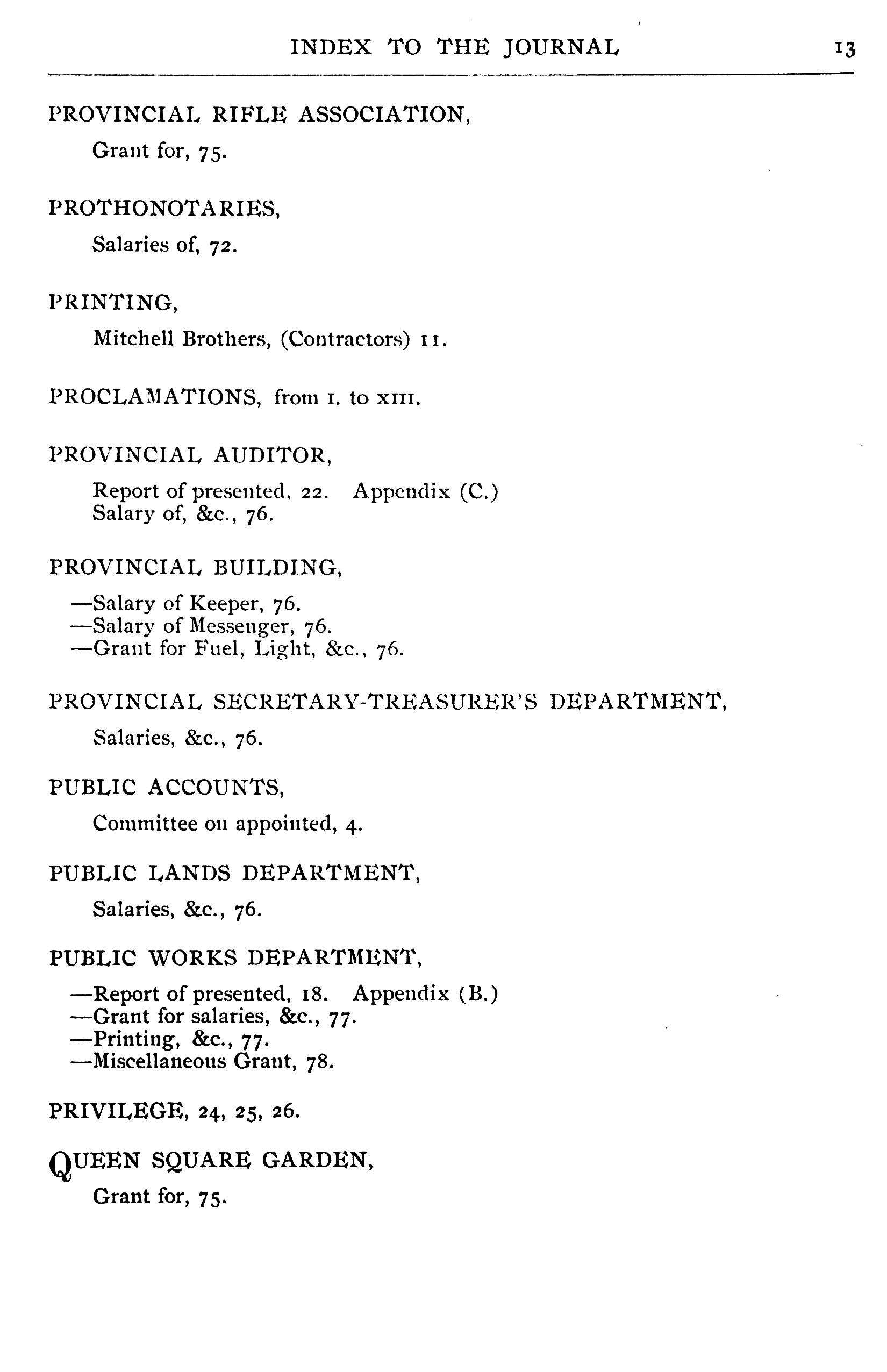 INDEX TO THE JOURNAL 13

PROVINCIAL RIFLE ASSOCIATION,

Grant for, 75.

PROTHONOTARIES,

Salaries of, 72.

PRINTING,

Mitchell Brothers, (Contractors) 11.

PROCLAMATIONS, from I. to XIII.

PROVINCIAL AUDITOR,

Report of presented, 22. Appendix (C.)
Salary of, &c., 76.

PROVINCIAL BUILDING,

—Salary of Keeper, 76.
—Salary of Messenger, 76.
—Grant for Fuel, Light, &c., 76.

PROVINCIAL SECRETARY-TREASURER'S DEPARTMENT,

Salaries, &c., 76.

PUBLIC ACCOUNTS,

Committee on appointed, 4.

PUBLIC LANDS DEPARTMENT,

Salaries, &c., 76.

PUBLIC WORKS DEPARTMENT,

—Report of presented, 18. Appendix (B.)
—Grant for salaries, &c., 77.
—Printing, &c., 77.
—Miscellaneous Grant, 78.

PRIVILEGE, 24, 25, 26.

QUEEN SQUARE GARDEN,

Grant for, 75.